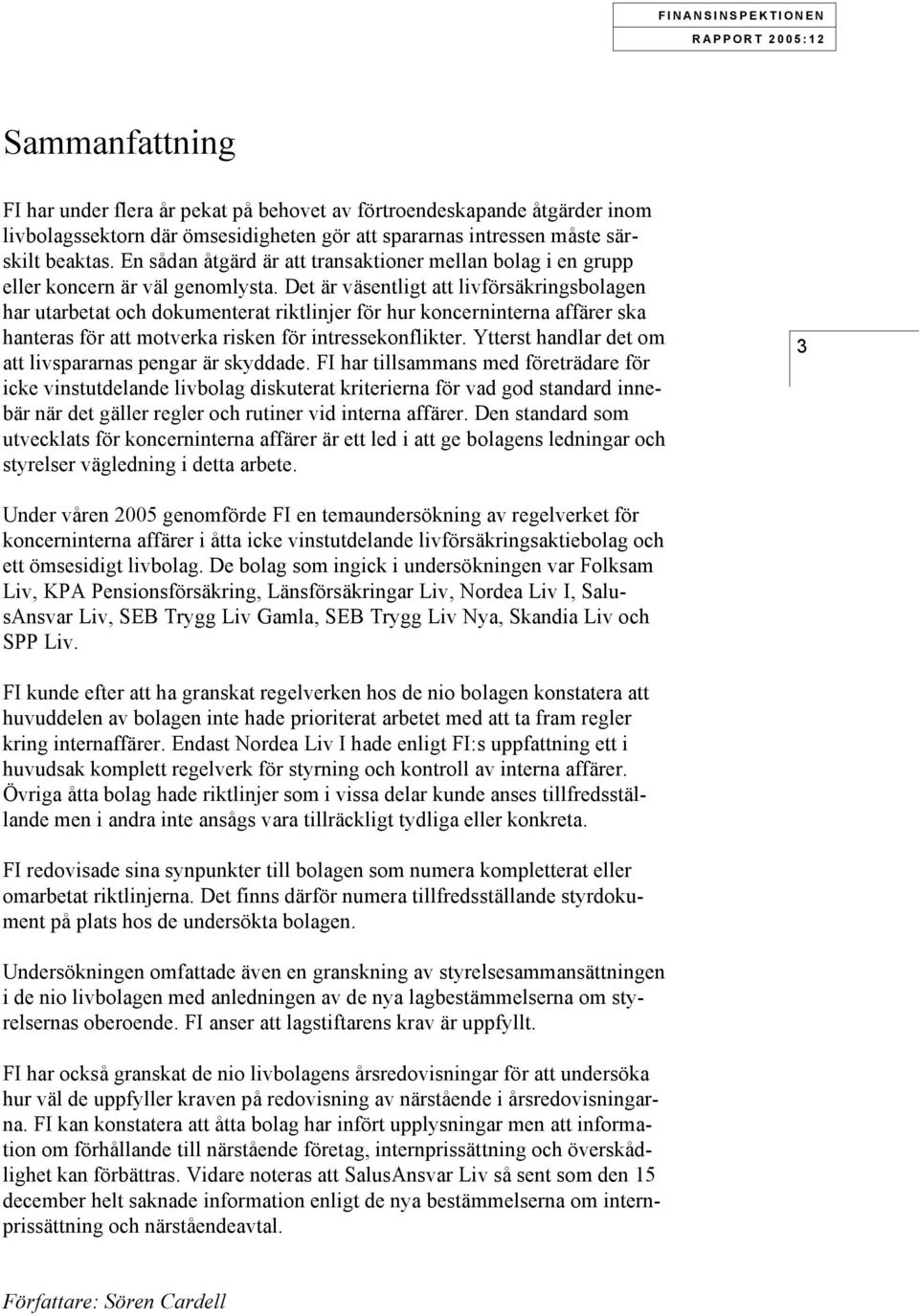 FINANSINSPEKTIONEN
RAPPORT 2005:12

Sammanfattning

FI har under flera år pekat på behovet av förtroendeskapande åtgärder inom livbolagssektorn där ömsesidigheten gör att spararnas intressen måste särskilt beaktas. En sådan åtgärd är att transaktioner mellan bolag i en grupp eller koncern är väl genomlysta. Det är väsentligt att livförsäkringsbolagen har utarbetat och dokumenterat riktlinjer för hur koncerninterna affärer ska hanteras för att motverka risken för intressekonflikter. Ytterst handlar det om att livspararnas pengar är skyddade. FI har tillsammans med företrädare för icke vinstutdelande livbolag diskuterat kriterierna för vad god standard innebär när det gäller regler och rutiner vid interna affärer. Den standard som utvecklats för koncerninterna affärer är ett led i att ge bolagens ledningar och styrelser vägledning i detta arbete.

3

Under våren 2005 genomförde FI en temaundersökning av regelverket för koncerninterna affärer i åtta icke vinstutdelande livförsäkringsaktiebolag och ett ömsesidigt livbolag. De bolag som ingick i undersökningen var Folksam Liv, KPA Pensionsförsäkring, Länsförsäkringar Liv, Nordea Liv I, SalusAnsvar Liv, SEB Trygg Liv Gamla, SEB Trygg Liv Nya, Skandia Liv och SPP Liv.

FI kunde efter att ha granskat regelverken hos de nio bolagen konstatera att huvuddelen av bolagen inte hade prioriterat arbetet med att ta fram regler kring internaffärer. Endast Nordea Liv I hade enligt FI:s uppfattning ett i huvudsak komplett regelverk för styrning och kontroll av interna affärer. Övriga åtta bolag hade riktlinjer som i vissa delar kunde anses tillfredsställande men i andra inte ansågs vara tillräckligt tydliga eller konkreta.

FI redovisade sina synpunkter till bolagen som numera kompletterat eller omarbetat riktlinjerna. Det finns därför numera tillfredsställande styrdokument på plats hos de undersökta bolagen.

Undersökningen omfattade även en granskning av styrelsesammansättningen i de nio livbolagen med anledningen av de nya lagbestämmelserna om styrelsernas oberoende. FI anser att lagstiftarens krav är uppfyllt.

FI har också granskat de nio livbolagens årsredovisningar för att undersöka hur väl de uppfyller kraven på redovisning av närstående i årsredovisningarna. FI kan konstatera att åtta bolag har infört upplysningar men att information om förhållande till närstående företag, internprissättning och överskådlighet kan förbättras. Vidare noteras att SalusAnsvar Liv så sent som den 15 december helt saknade information enligt de nya bestämmelserna om internprissättning och närståendeavtal.

Författare: Sören Cardell